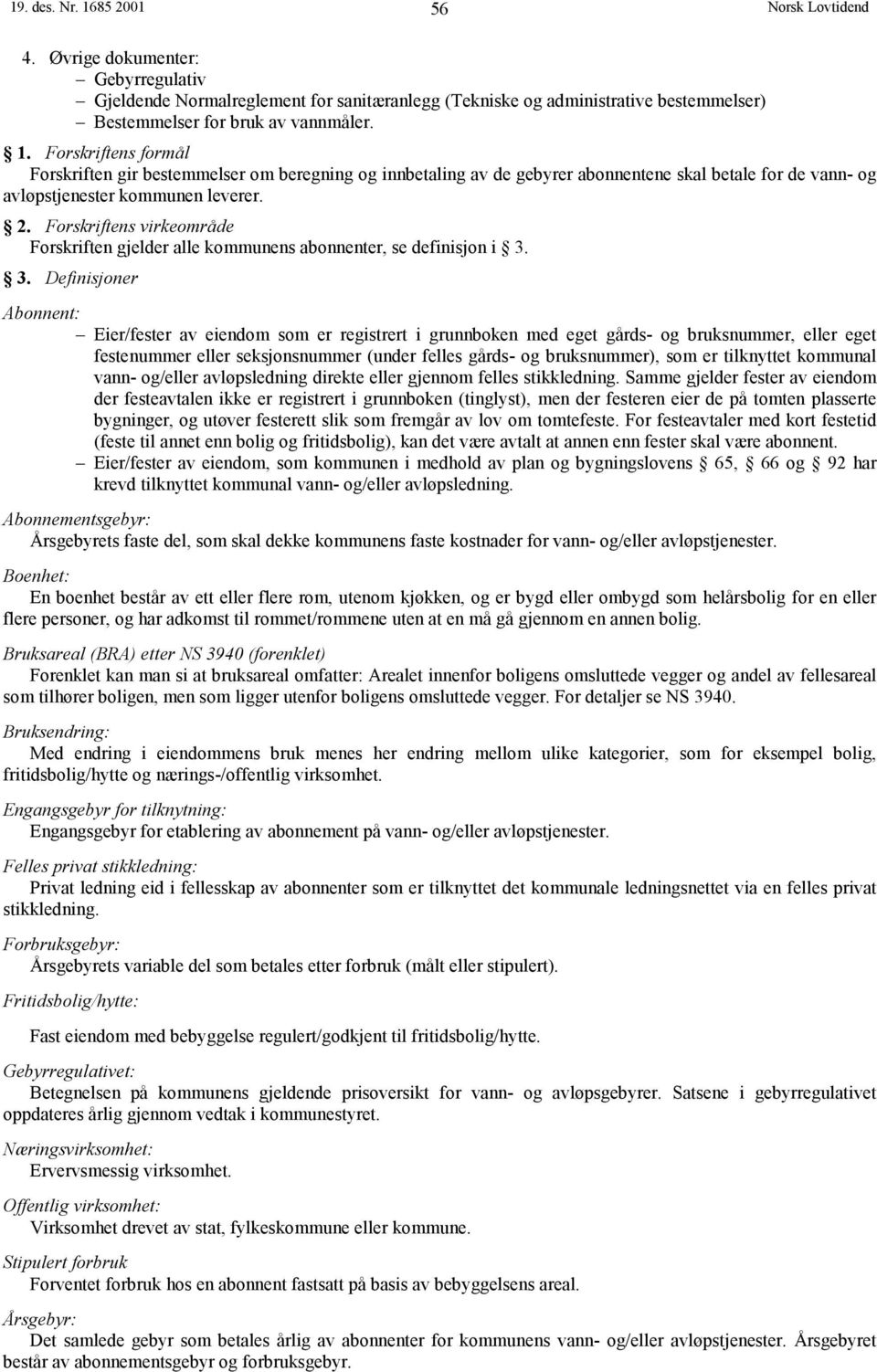 19. des. Nr. 1685 2001 56 Norsk Lovtidend

4. Øvrige dokumenter:
– Gebyrregulativ
– Gjeldende Normalreglement for sanitæranlegg (Tekniske og administrative bestemmelser)
– Bestemmelser for bruk av vannmåler.

1. Forskriftens formål
Forskriften gir bestemmelser om beregning og innbetaling av de gebyrer abonnentene skal betale for de vann- og avløpstjenester kommunen leverer.

2. Forskriftens virkeområde
Forskriften gjelder alle kommunens abonnenter, se definisjon i 3.

3. Definisjoner

Abonnent:
– Eier/fester av eiendom som er registrert i grunnboken med eget gårds- og bruksnummer, eller eget festenummer eller seksjonsnummer (under felles gårds- og bruksnummer), som er tilknyttet kommunal vann- og/eller avløpsledning direkte eller gjennom felles stikkledning. Samme gjelder fester av eiendom der festeavtalen ikke er registrert i grunnboken (tinglyst), men der festeren eier de på tomten plasserte bygninger, og utøver festerett slik som fremgår av lov om tomtefeste. For festeavtaler med kort festetid (feste til annet enn bolig og fritidsbolig), kan det være avtalt at annen enn fester skal være abonnent.
– Eier/fester av eiendom, som kommunen i medhold av plan og bygningslovens 65, 66 og 92 har krevd tilknyttet kommunal vann- og/eller avløpsledning.

Abonnementsgebyr:
Årsgebyrets faste del, som skal dekke kommunens faste kostnader for vann- og/eller avløpstjenester.

Boenhet:
En boenhet består av ett eller flere rom, utenom kjøkken, og er bygd eller ombygd som helårsbolig for en eller flere personer, og har adkomst til rommet/rommene uten at en må gå gjennom en annen bolig.

Bruksareal (BRA) etter NS 3940 (forenklet)
Forenklet kan man si at bruksareal omfatter: Arealet innenfor boligens omsluttede vegger og andel av fellesareal som tilhører boligen, men som ligger utenfor boligens omsluttede vegger. For detaljer se NS 3940.

Bruksendring:
Med endring i eiendommens bruk menes her endring mellom ulike kategorier, som for eksempel bolig, fritidsbolig/hytte og nærings-/offentlig virksomhet.

Engangsgebyr for tilknytning:
Engangsgebyr for etablering av abonnement på vann- og/eller avløpstjenester.

Felles privat stikkledning:
Privat ledning eid i fellesskap av abonnenter som er tilknyttet det kommunale ledningsnettet via en felles privat stikkledning.

Forbruksgebyr:
Årsgebyrets variable del som betales etter forbruk (målt eller stipulert).

Fritidsbolig/hytte:
Fast eiendom med bebyggelse regulert/godkjent til fritidsbolig/hytte.

Gebyrregulativet:
Betegnelsen på kommunens gjeldende prisoversikt for vann- og avløpsgebyrer. Satsene i gebyrregulativet oppdateres årlig gjennom vedtak i kommunestyret.

Næringsvirksomhet:
Ervervsmessig virksomhet.

Offentlig virksomhet:
Virksomhet drevet av stat, fylkeskommune eller kommune.

Stipulert forbruk
Forventet forbruk hos en abonnent fastsatt på basis av bebyggelsens areal.

Årsgebyr:
Det samlede gebyr som betales årlig av abonnenter for kommunens vann- og/eller avløpstjenester. Årsgebyret består av abonnementsgebyr og forbruksgebyr.